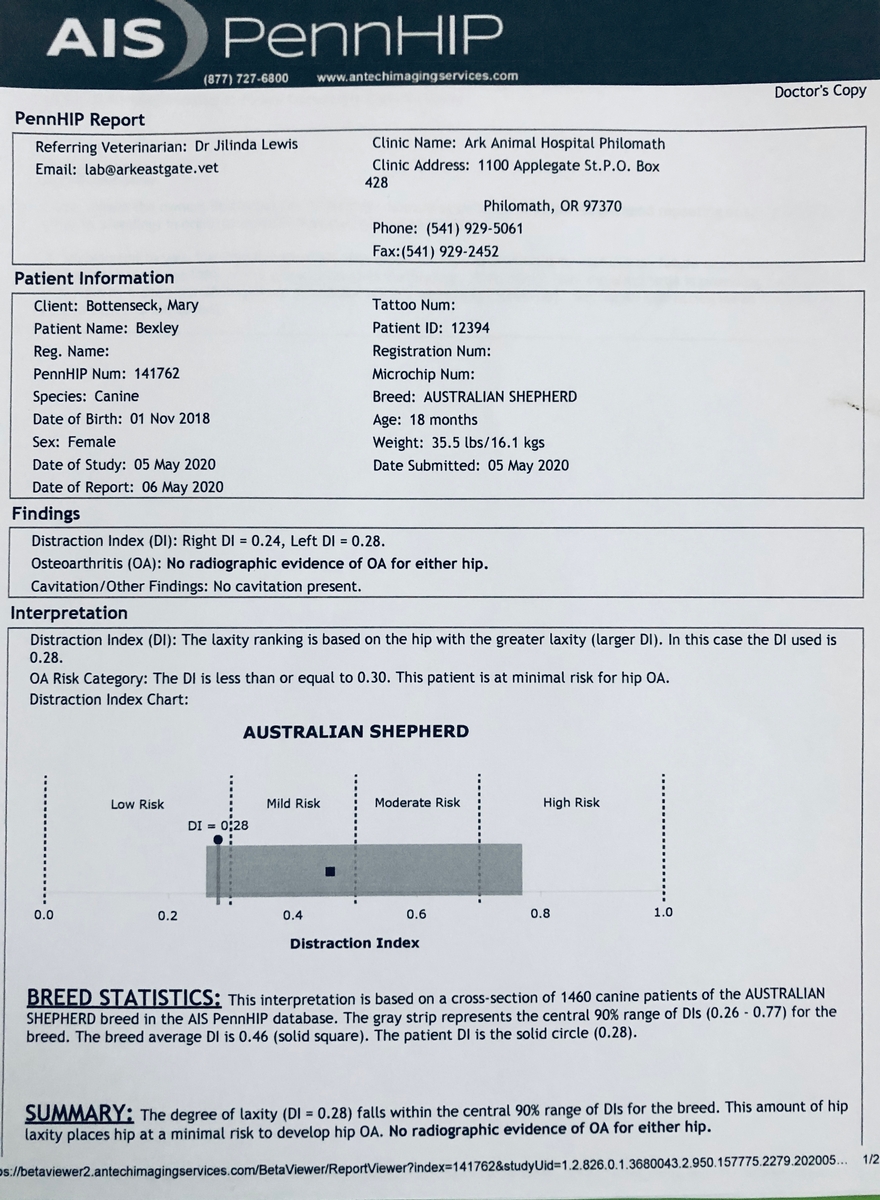 AIS PennHIP
(877) 727-6800 www.antechimagingservices.com

Doctor's Copy

PennHIP Report

Referring Veterinarian: Dr Jilinda Lewis
Email: lab@arkeastgate.vet

Clinic Name: Ark Animal Hospital Philomath
Clinic Address: 1100 Applegate St.P.O. Box 428
Philomath, OR 97370
Phone: (541) 929-5061
Fax:(541) 929-2452

Patient Information

Client: Bottenseck, Mary
Patient Name: Bexley
Reg. Name:
PennHIP Num: 141762
Species: Canine
Date of Birth: 01 Nov 2018
Sex: Female
Date of Study: 05 May 2020
Date of Report: 06 May 2020

Tattoo Num:
Patient ID: 12394
Registration Num:
Microchip Num:
Breed: AUSTRALIAN SHEPHERD
Age: 18 months
Weight: 35.5 lbs/16.1 kgs
Date Submitted: 05 May 2020

Findings

Distraction Index (DI): Right DI = 0.24, Left DI = 0.28.
Osteoarthritis (OA): No radiographic evidence of OA for either hip.
Cavitation/Other Findings: No cavitation present.

Interpretation

Distraction Index (DI): The laxity ranking is based on the hip with the greater laxity (larger DI). In this case the DI used is 0.28.
OA Risk Category: The DI is less than or equal to 0.30. This patient is at minimal risk for hip OA.
Distraction Index Chart:

AUSTRALIAN SHEPHERD

Low Risk
Mild Risk
Moderate Risk
High Risk
DI = 0.28
0.0
0.2
0.4
0.6
0.8
1.0
Distraction Index

BREED STATISTICS: This interpretation is based on a cross-section of 1460 canine patients of the AUSTRALIAN SHEPHERD breed in the AIS PennHIP database. The gray strip represents the central 90% range of DIs (0.26 - 0.77) for the breed. The breed average DI is 0.46 (solid square). The patient DI is the solid circle (0.28).

SUMMARY: The degree of laxity (DI = 0.28) falls within the central 90% range of DIs for the breed. This amount of hip laxity places hip at a minimal risk to develop hip OA. No radiographic evidence of OA for either hip.

s://betaviewer2.antechimagingservices.com/BetaViewer/ReportViewer?index=141762&studyUid=1.2.826.0.1.3680043.2.950.157775.2279.202005... 1/2